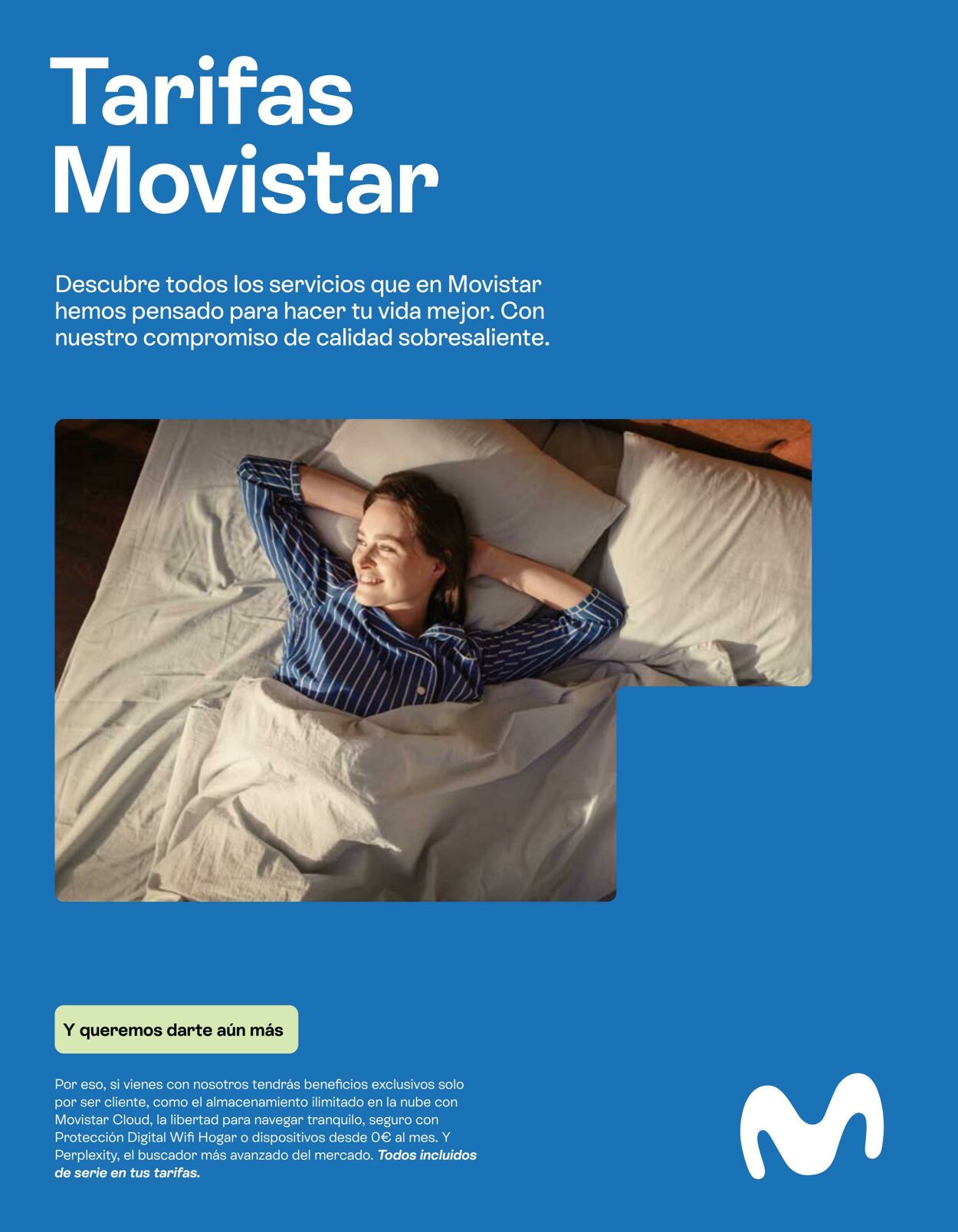 Tarifas Movistar

Descubre todos los servicios que en Movistar hemos pensado para hacer tu vida mejor. Con nuestro compromiso de calidad sobresaliente.

Y queremos darte aún más

Por eso, si vienes con nosotros tendrás beneficios exclusivos solo por ser cliente, como el almacenamiento ilimitado en la nube con Movistar Cloud, la libertad para navegar tranquilo, seguro con Protección Digital Wifi Hogar o dispositivos desde 0€ al mes. Y Perplexity, el buscador más avanzado del mercado. Todos incluidos de serie en tus tarifas.